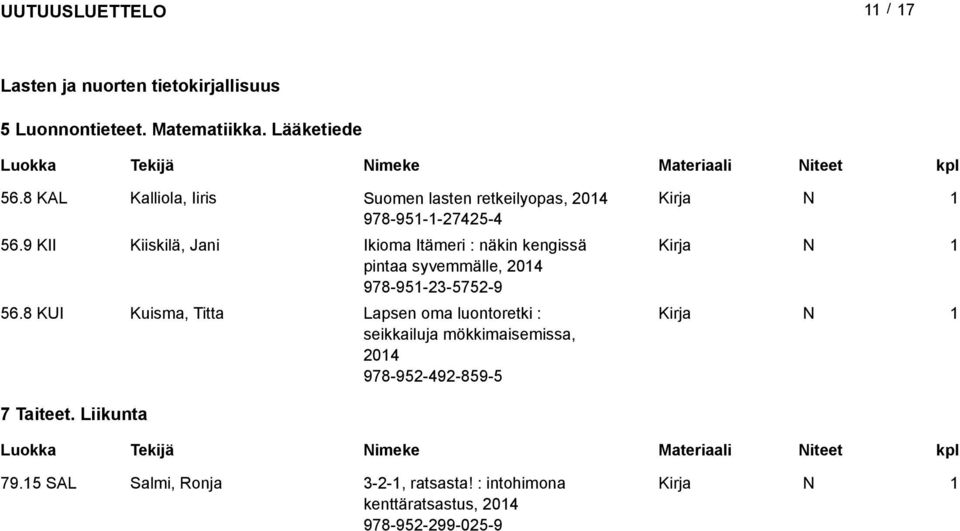 UUTUUSLUETTELO

11 / 17

Lasten ja nuorten tietokirjallisuus

5 Luonnontieteet. Matematiikka. Lääketiede

| Luokka | Tekijä | Nimeke | Materiaali | Niteet | kpl |
|---|---|---|---|---|---|
| 56.8 KAL | Kalliola, Iiris | Suomen lasten retkeilyopas, 2014 978-951-1-27425-4 | Kirja | N | 1 |
| 56.9 KII | Kiiskilä, Jani | Ikioma Itämeri : näkin kengissä pintaa syvemmälle, 2014 978-951-23-5752-9 | Kirja | N | 1 |
| 56.8 KUI | Kuisma, Titta | Lapsen oma luontoretki : seikkailuja mökkimaisemissa, 2014 978-952-492-859-5 | Kirja | N | 1 |

7 Taiteet. Liikunta

| Luokka | Tekijä | Nimeke | Materiaali | Niteet | kpl |
|---|---|---|---|---|---|
| 79.15 SAL | Salmi, Ronja | 3-2-1, ratsasta! : intohimona kenttäratsastus, 2014 978-952-299-025-9 | Kirja | N | 1 |